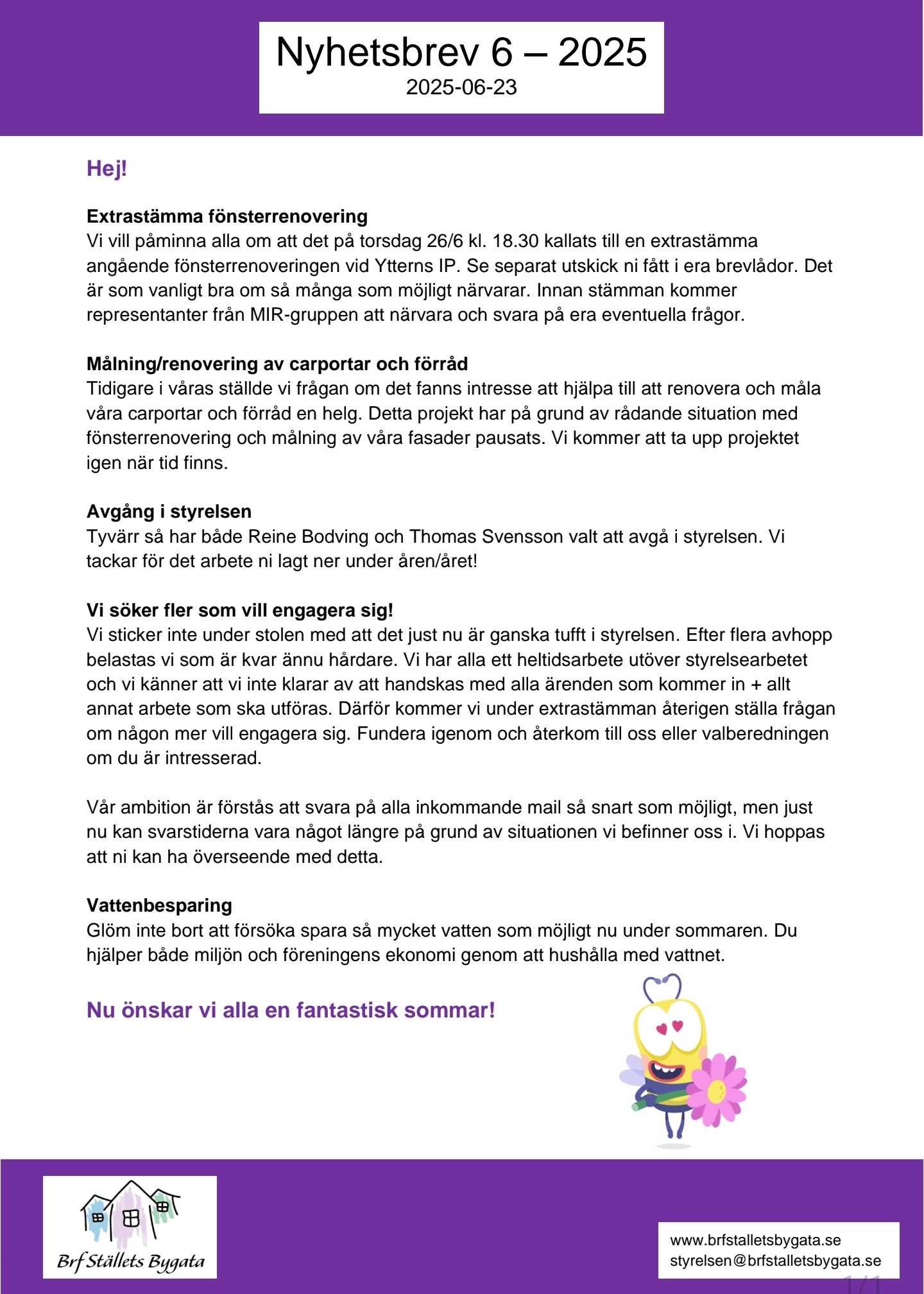 Nyhetsbrev 6 – 2025
2025-06-23

Hej!

Extrastämma fönsterrenovering
Vi vill påminna alla om att det på torsdag 26/6 kl. 18.30 kallats till en extrastämma angående fönsterrenoveringen vid Ytterns IP. Se separat utskick ni fått i era brevlådor. Det är som vanligt bra om så många som möjligt närvarar. Innan stämman kommer representanter från MIR-gruppen att närvara och svara på era eventuella frågor.

Målning/renovering av carportar och förråd
Tidigare i våras ställde vi frågan om det fanns intresse att hjälpa till att renovera och måla våra carportar och förråd en helg. Detta projekt har på grund av rådande situation med fönsterrenovering och målning av våra fasader pausats. Vi kommer att ta upp projektet igen när tid finns.

Avgång i styrelsen
Tyvärr så har både Reine Bodving och Thomas Svensson valt att avgå i styrelsen. Vi tackar för det arbete ni lagt ner under åren/året!

Vi söker fler som vill engagera sig!
Vi sticker inte under stolen med att det just nu är ganska tufft i styrelsen. Efter flera avhopp belastas vi som är kvar ännu hårdare. Vi har alla ett heltidsarbete utöver styrelsearbetet och vi känner att vi inte klarar av att handskas med alla ärenden som kommer in + allt annat arbete som ska utföras. Därför kommer vi under extrastämman återigen ställa frågan om någon mer vill engagera sig. Fundera igenom och återkom till oss eller valberedningen om du är intresserad.

Vår ambition är förstås att svara på alla inkommande mail så snart som möjligt, men just nu kan svarstiderna vara något längre på grund av situationen vi befinner oss i. Vi hoppas att ni kan ha överseende med detta.

Vattenbesparing
Glöm inte bort att försöka spara så mycket vatten som möjligt nu under sommaren. Du hjälper både miljön och föreningens ekonomi genom att hushålla med vattnet.

Nu önskar vi alla en fantastisk sommar!

Brf Ställets Bygata

www.brfstalletsbygata.se
styrelsen@brfstalletsbygata.se

1/1